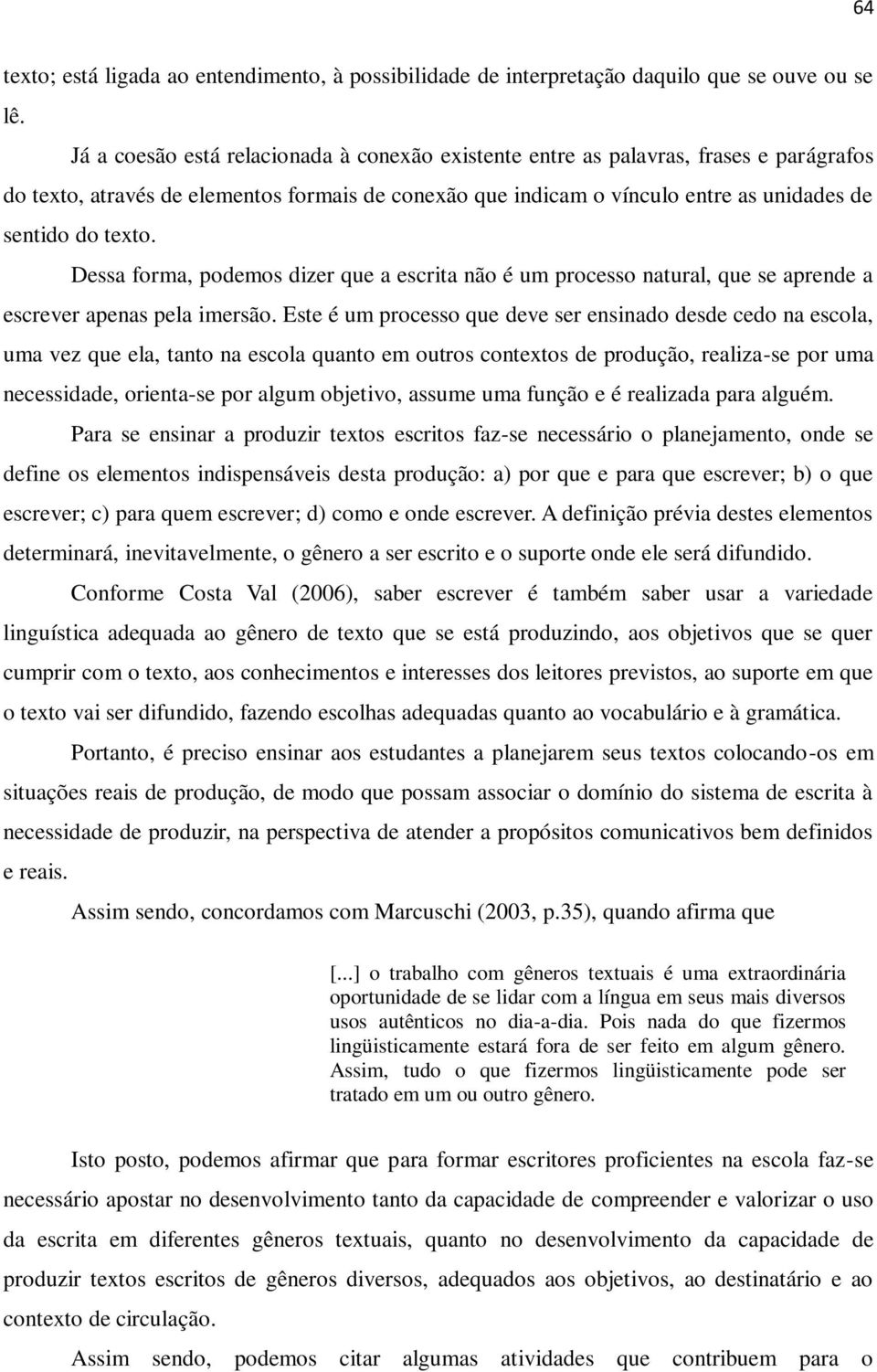 64

texto; está ligada ao entendimento, à possibilidade de interpretação daquilo que se ouve ou se lê.

Já a coesão está relacionada à conexão existente entre as palavras, frases e parágrafos do texto, através de elementos formais de conexão que indicam o vínculo entre as unidades de sentido do texto.

Dessa forma, podemos dizer que a escrita não é um processo natural, que se aprende a escrever apenas pela imersão. Este é um processo que deve ser ensinado desde cedo na escola, uma vez que ela, tanto na escola quanto em outros contextos de produção, realiza-se por uma necessidade, orienta-se por algum objetivo, assume uma função e é realizada para alguém.

Para se ensinar a produzir textos escritos faz-se necessário o planejamento, onde se define os elementos indispensáveis desta produção: a) por que e para que escrever; b) o que escrever; c) para quem escrever; d) como e onde escrever. A definição prévia destes elementos determinará, inevitavelmente, o gênero a ser escrito e o suporte onde ele será difundido.

Conforme Costa Val (2006), saber escrever é também saber usar a variedade linguística adequada ao gênero de texto que se está produzindo, aos objetivos que se quer cumprir com o texto, aos conhecimentos e interesses dos leitores previstos, ao suporte em que o texto vai ser difundido, fazendo escolhas adequadas quanto ao vocabulário e à gramática.

Portanto, é preciso ensinar aos estudantes a planejarem seus textos colocando-os em situações reais de produção, de modo que possam associar o domínio do sistema de escrita à necessidade de produzir, na perspectiva de atender a propósitos comunicativos bem definidos e reais.

Assim sendo, concordamos com Marcuschi (2003, p.35), quando afirma que

[...] o trabalho com gêneros textuais é uma extraordinária oportunidade de se lidar com a língua em seus mais diversos usos autênticos no dia-a-dia. Pois nada do que fizermos lingüisticamente estará fora de ser feito em algum gênero. Assim, tudo o que fizermos lingüisticamente pode ser tratado em um ou outro gênero.

Isto posto, podemos afirmar que para formar escritores proficientes na escola faz-se necessário apostar no desenvolvimento tanto da capacidade de compreender e valorizar o uso da escrita em diferentes gêneros textuais, quanto no desenvolvimento da capacidade de produzir textos escritos de gêneros diversos, adequados aos objetivos, ao destinatário e ao contexto de circulação.

Assim sendo, podemos citar algumas atividades que contribuem para o